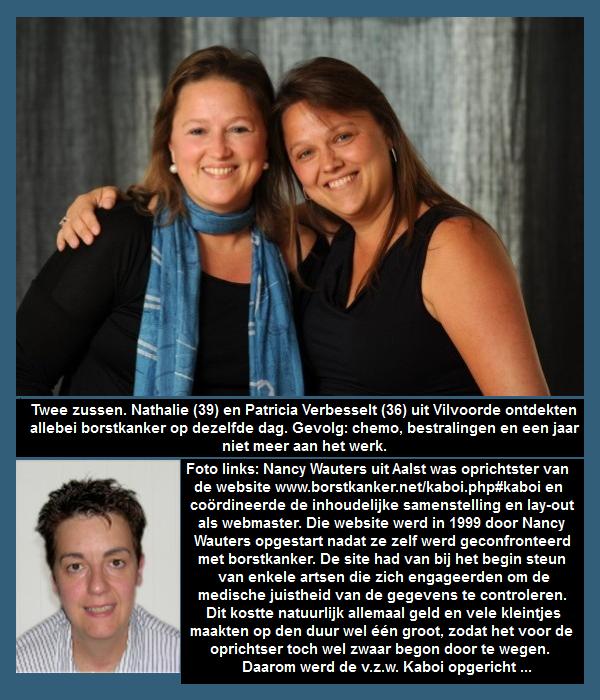 Twee zussen. Nathalie (39) en Patricia Verbesselt (36) uit Vilvoorde ontdekten allebei borstkanker op dezelfde dag. Gevolg: chemo, bestralingen en een jaar niet meer aan het werk.

Foto links: Nancy Wauters uit Aalst was oprichtster van de website www.borstkanker.net/kaboi.php#kaboi en coördineerde de inhoudelijke samenstelling en lay-out als webmaster. Die website werd in 1999 door Nancy Wauters opgestart nadat ze zelf werd geconfronteerd met borstkanker. De site had van bij het begin steun van enkele artsen die zich engageerden om de medische juistheid van de gegevens te controleren. Dit kostte natuurlijk allemaal geld en vele kleintjes maakten op den duur wel één groot, zodat het voor de oprichtser toch wel zwaar begon door te wegen. Daarom werd de v.z.w. Kaboi opgericht ...